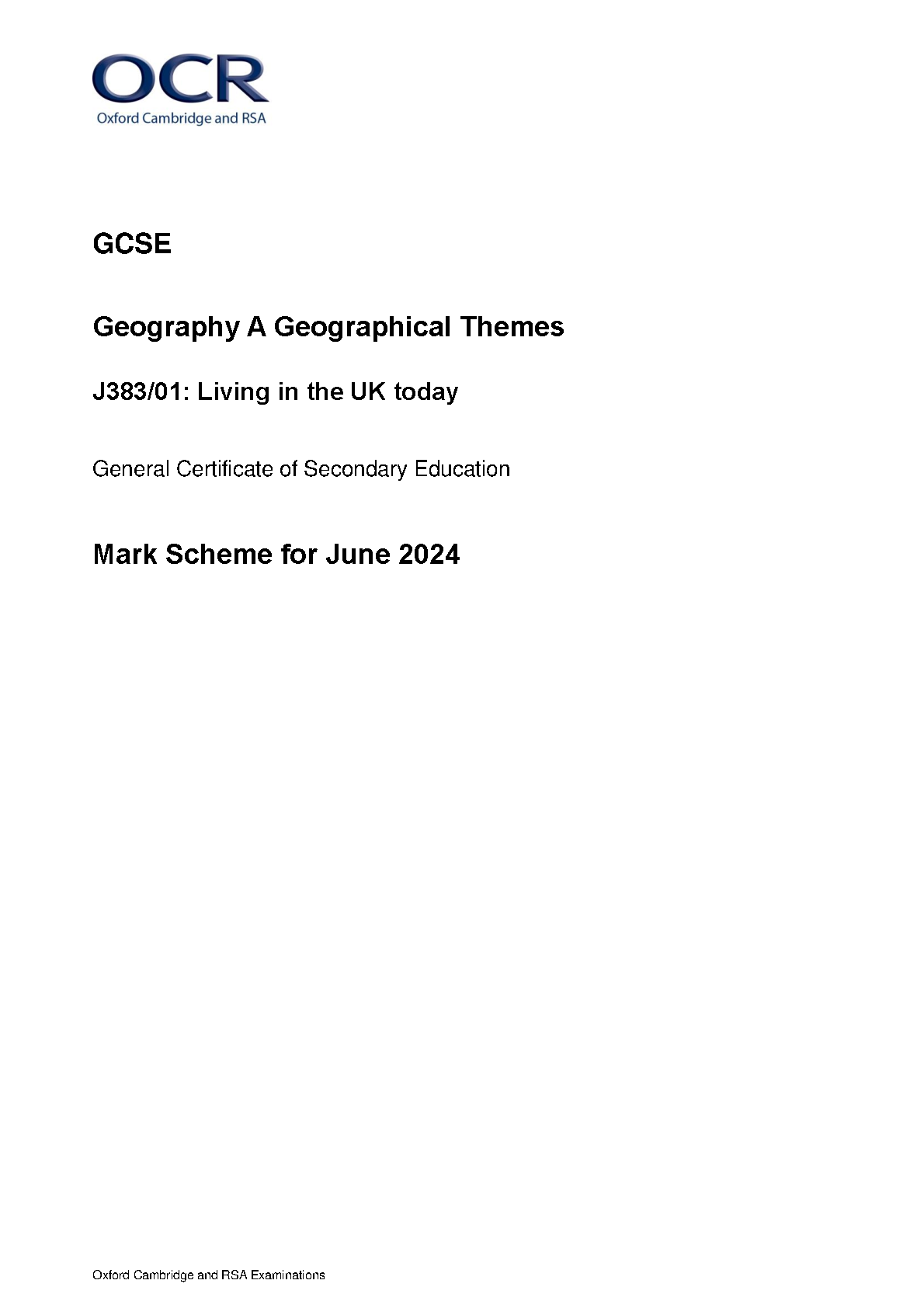 OCR
Oxford Cambridge and RSA

GCSE

Geography A Geographical Themes

J383/01: Living in the UK today

General Certificate of Secondary Education

Mark Scheme for June 2024

Oxford Cambridge and RSA Examinations